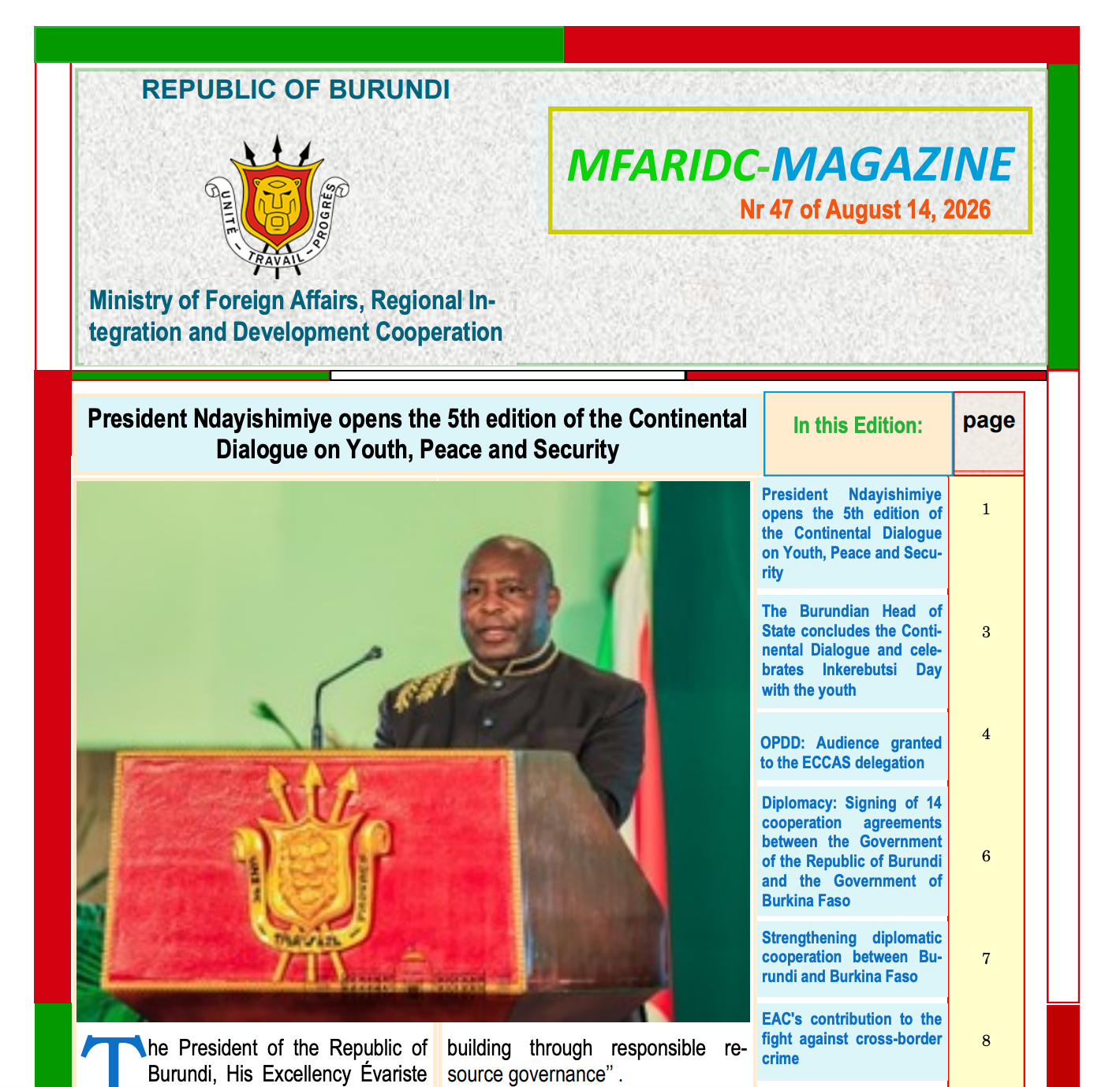 REPUBLIC OF BURUNDI

UNITÉ – TRAVAIL – PROGRÈS

Ministry of Foreign Affairs, Regional Integration and Development Cooperation

MFARIDC-MAGAZINE

Nr 47 of August 14, 2026

President Ndayishimiye opens the 5th edition of the Continental Dialogue on Youth, Peace and Security

| In this Edition: | page |
|---|---|
| President Ndayishimiye opens the 5th edition of the Continental Dialogue on Youth, Peace and Security | 1 |
| The Burundian Head of State concludes the Continental Dialogue and celebrates Inkerebutsi Day with the youth | 3 |
| OPDD: Audience granted to the ECCAS delegation | 4 |
| Diplomacy: Signing of 14 cooperation agreements between the Government of the Republic of Burundi and the Government of Burkina Faso | 6 |
| Strengthening diplomatic cooperation between Burundi and Burkina Faso | 7 |
| EAC's contribution to the fight against cross-border crime | 8 |

The President of the Republic of Burundi, His Excellency Évariste

building through responsible resource governance” .